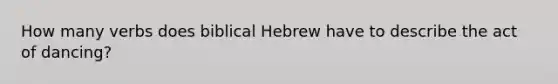 How many verbs does biblical Hebrew have to describe the act of dancing?